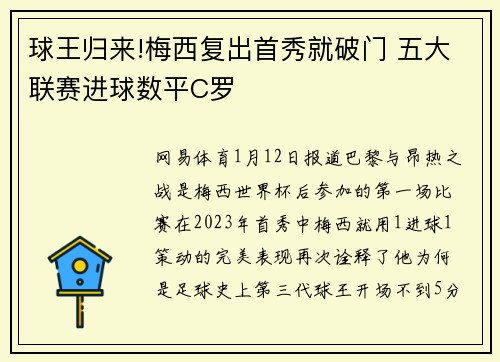 球王归来!梅西复出首秀就破门 五大联赛进球数平C罗

网易体育1月12日报道巴黎与昂热之战是梅西世界杯后参加的第一场比赛在2023年首秀中梅西就用1进球1策动的完美表现再次诠释了他为何是足球史上第三代球王开场不到5分